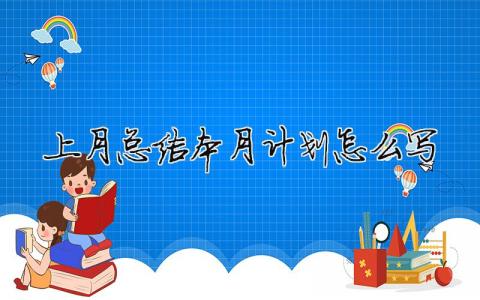 上月总结本月计划怎么写